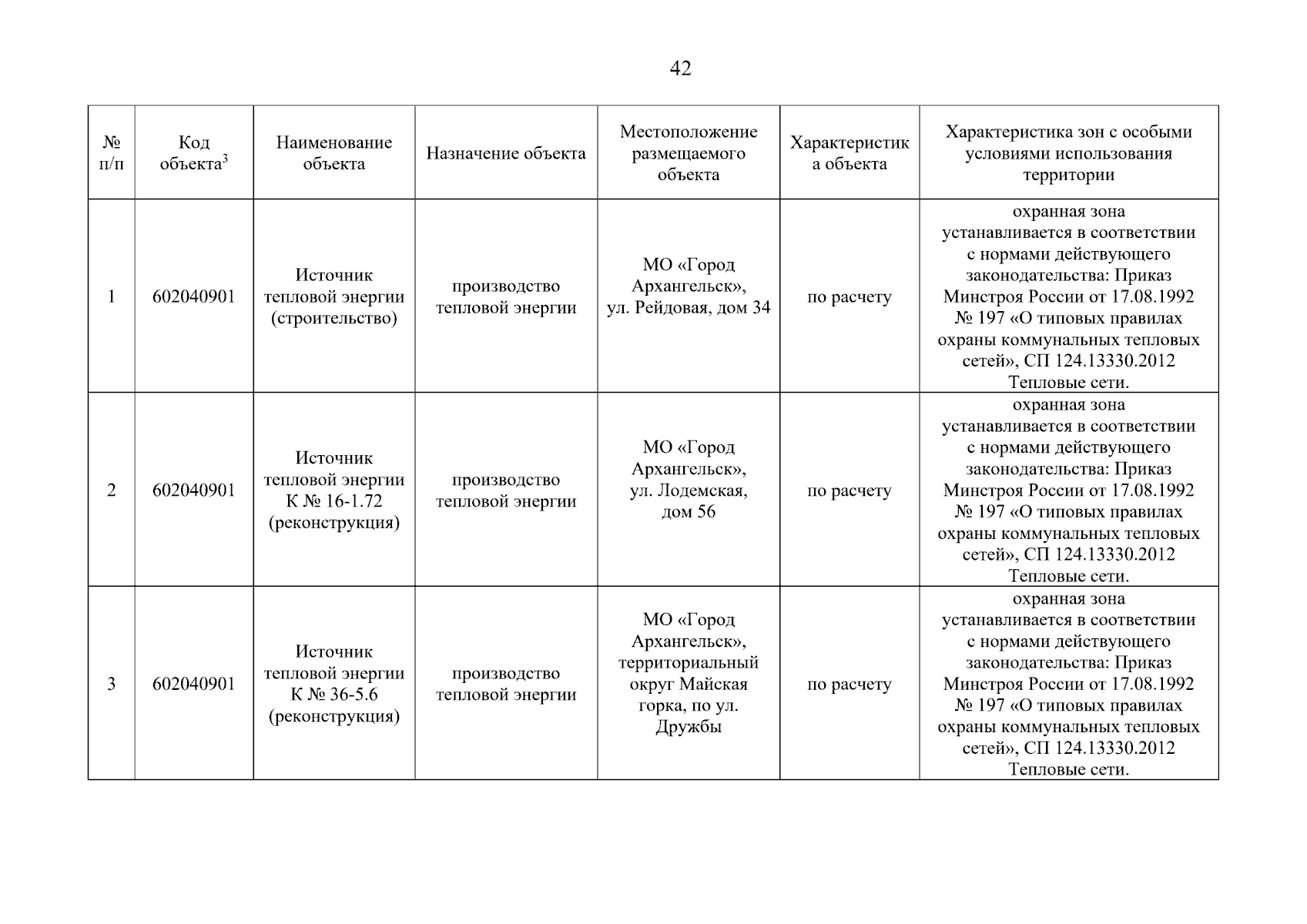 42

| № п/п | Код объекта$^3$ | Наименование объекта | Назначение объекта | Местоположение размещаемого объекта | Характеристика объекта | Характеристика зон с особыми условиями использования территории |
|---|---|---|---|---|---|---|
| 1 | 602040901 | Источник тепловой энергии (строительство) | производство тепловой энергии | МО «Город Архангельск», ул. Рейдовая, дом 34 | по расчету | охранная зона устанавливается в соответствии с нормами действующего законодательства: Приказ Минстроя России от 17.08.1992 № 197 «О типовых правилах охраны коммунальных тепловых сетей», СП 124.13330.2012 Тепловые сети. |
| 2 | 602040901 | Источник тепловой энергии К № 16-1.72 (реконструкция) | производство тепловой энергии | МО «Город Архангельск», ул. Лодемская, дом 56 | по расчету | охранная зона устанавливается в соответствии с нормами действующего законодательства: Приказ Минстроя России от 17.08.1992 № 197 «О типовых правилах охраны коммунальных тепловых сетей», СП 124.13330.2012 Тепловые сети. |
| 3 | 602040901 | Источник тепловой энергии К № 36-5.6 (реконструкция) | производство тепловой энергии | МО «Город Архангельск», территориальный округ Майская горка, по ул. Дружбы | по расчету | охранная зона устанавливается в соответствии с нормами действующего законодательства: Приказ Минстроя России от 17.08.1992 № 197 «О типовых правилах охраны коммунальных тепловых сетей», СП 124.13330.2012 Тепловые сети. |